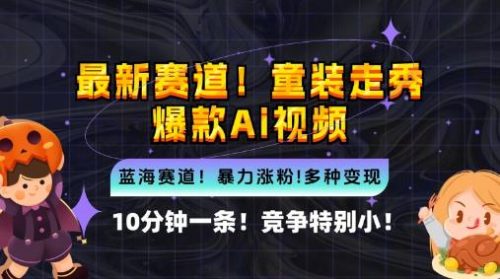 最新赛道！童装走秀
爆款AI视频

蓝海赛道！暴力涨粉!多种变现

10分钟一条！竞争特别小！